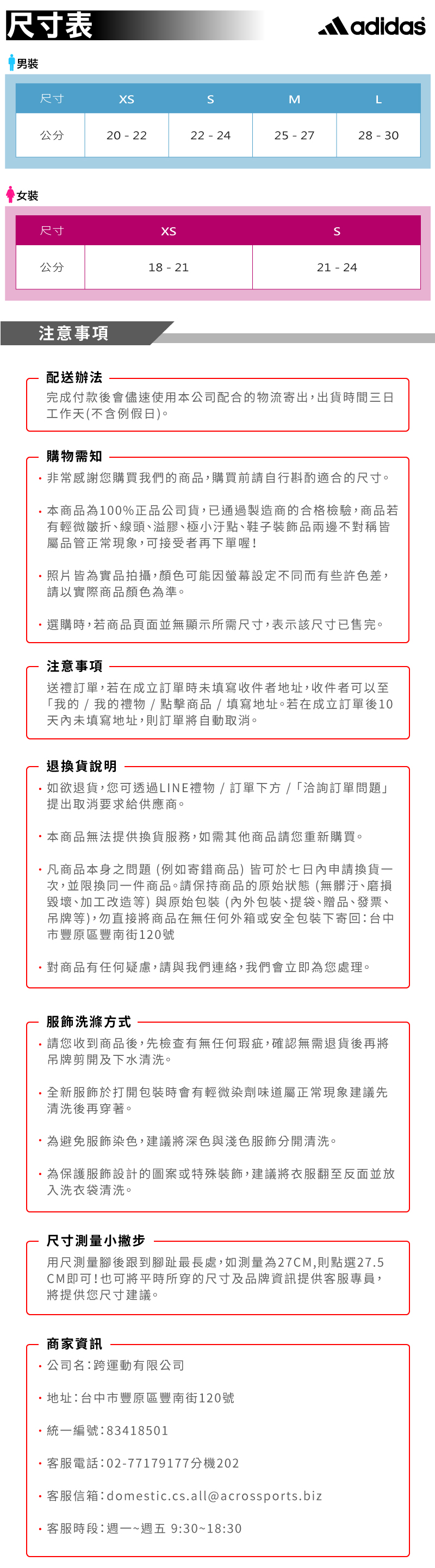 尺寸表

adidas

男裝

| 尺寸 | XS | S | M | L |
|---|---|---|---|---|
| 公分 | 20 - 22 | 22 - 24 | 25 - 27 | 28 - 30 |

女裝

| 尺寸 | XS | S |
|---|---|---|
| 公分 | 18 - 21 | 21 - 24 |

注意事項

配送辦法

完成付款後會儘速使用本公司配合的物流寄出，出貨時間三日工作天(不含例假日)。

購物需知

・非常感謝您購買我們的商品，購買前請自行斟酌適合的尺寸。

・本商品為100%正品公司貨，已通過製造商的合格檢驗，商品若有輕微皺折、線頭、溢膠、極小汙點、鞋子裝飾品兩邊不對稱皆屬品管正常現象，可接受者再下單喔！

・照片皆為實品拍攝，顏色可能因螢幕設定不同而有些許色差，請以實際商品顏色為準。

・選購時，若商品頁面並無顯示所需尺寸，表示該尺寸已售完。

注意事項

送禮訂單，若在成立訂單時未填寫收件者地址，收件者可以至「我的 / 我的禮物 / 點擊商品 / 填寫地址。若在成立訂單後10天內未填寫地址，則訂單將自動取消。

退換貨說明

・如欲退貨，您可透過LINE禮物 / 訂單下方 /「洽詢訂單問題」提出取消要求給供應商。

・本商品無法提供換貨服務，如需其他商品請您重新購買。

・凡商品本身之問題 (例如寄錯商品) 皆可於七日內申請換貨一次，並限換同一件商品。請保持商品的原始狀態 (無髒汙、磨損毀壞、加工改造等) 與原始包裝 (內外包裝、提袋、贈品、發票、吊牌等)，勿直接將商品在無任何外箱或安全包裝下寄回：台中市豐原區豐南街120號

・對商品有任何疑慮，請與我們連絡，我們會立即為您處理。

服飾洗滌方式

・請您收到商品後，先檢查有無任何瑕疵，確認無需退貨後再將吊牌剪開及下水清洗。

・全新服飾於打開包裝時會有輕微染劑味道屬正常現象建議先清洗後再穿著。

・為避免服飾染色，建議將深色與淺色服飾分開清洗。

・為保護服飾設計的圖案或特殊裝飾，建議將衣服翻至反面並放入洗衣袋清洗。

尺寸測量小撇步

用尺測量腳後跟到腳趾最長處，如測量為27CM，則點選27.5CM即可！也可將平時所穿的尺寸及品牌資訊提供客服專員，將提供您尺寸建議。

商家資訊

・公司名：跨運動有限公司

・地址：台中市豐原區豐南街120號

・統一編號：83418501

・客服電話：02-77179177分機202

・客服信箱：domestic.cs.all@acrossports.biz

・客服時段：週一~週五 9:30~18:30